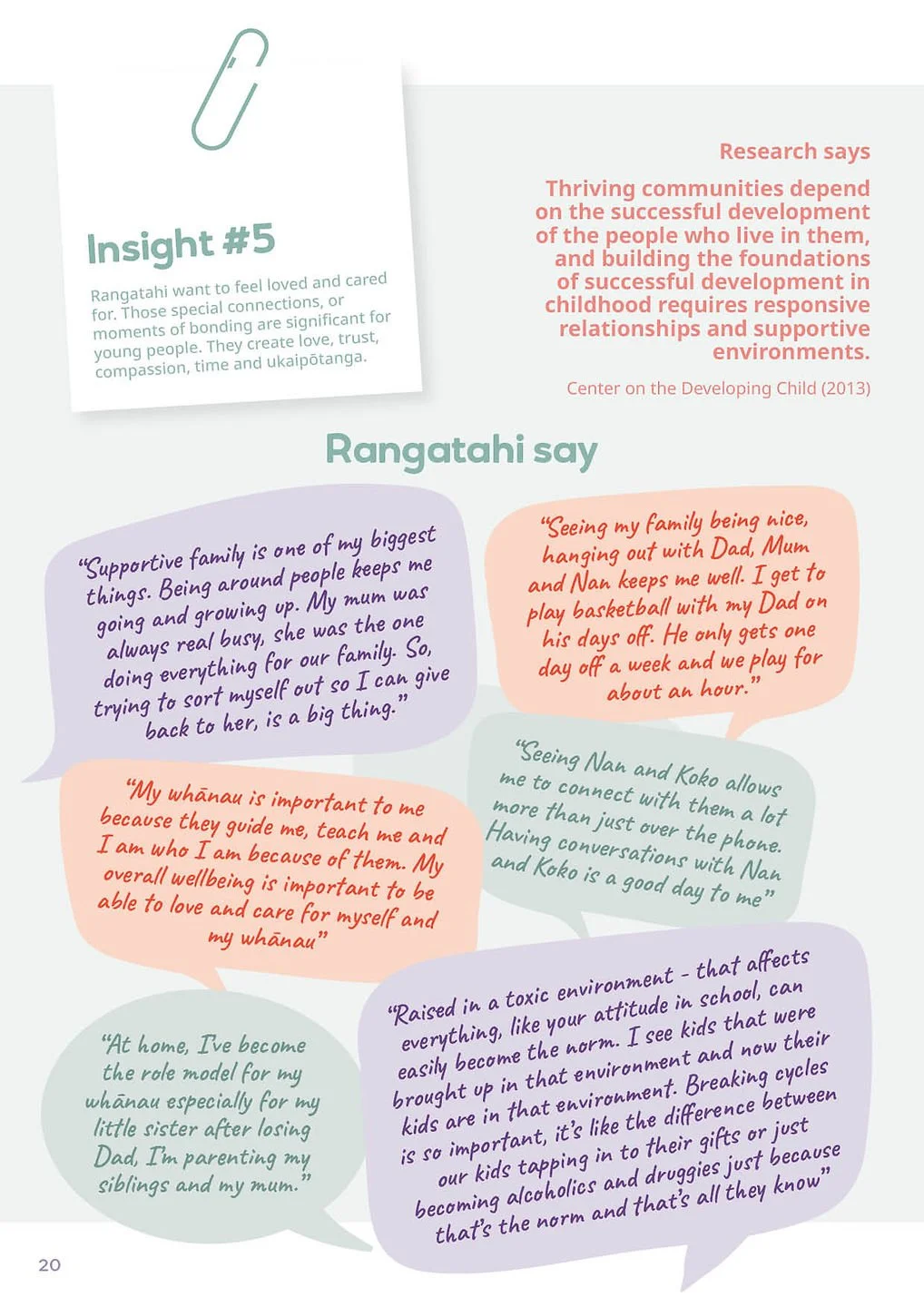 Insight #5

Rangatahi want to feel loved and cared for. Those special connections, or moments of bonding are significant for young people. They create love, trust, compassion, time and ukaipōtanga.

Research says

Thriving communities depend on the successful development of the people who live in them, and building the foundations of successful development in childhood requires responsive relationships and supportive environments.

Center on the Developing Child (2013)

Rangatahi say

"Supportive family is one of my biggest things. Being around people keeps me going and growing up. My mum was always real busy, she was the one doing everything for our family. So, trying to sort myself out so I can give back to her, is a big thing."

"Seeing my family being nice, hanging out with Dad, Mum and Nan keeps me well. I get to play basketball with my Dad on his days off. He only gets one day off a week and we play for about an hour."

"My whānau is important to me because they guide me, teach me and I am who I am because of them. My overall wellbeing is important to be able to love and care for myself and my whānau"

"Seeing Nan and Koko allows me to connect with them a lot more than just over the phone. Having conversations with Nan and Koko is a good day to me"

"At home, I've become the role model for my whānau especially for my little sister after losing Dad, I'm parenting my siblings and my mum."

"Raised in a toxic environment - that affects everything, like your attitude in school, can easily become the norm. I see kids that were brought up in that environment and now their kids are in that environment. Breaking cycles is so important, it's like the difference between our kids tapping in to their gifts or just becoming alcoholics and druggies just because that's the norm and that's all they know"

20